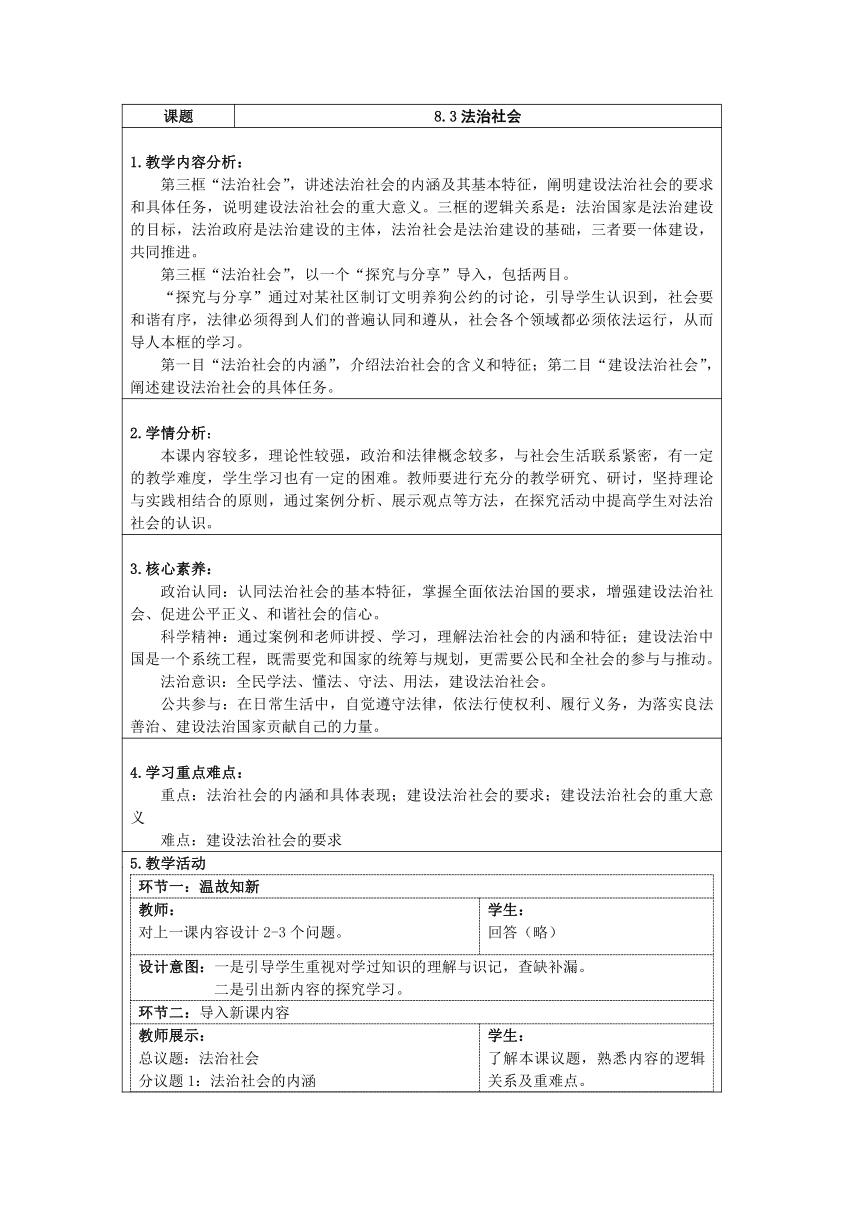 | 课题 | 8.3 法治社会 |
|---|---|

1.教学内容分析：

第三框“法治社会”，讲述法治社会的内涵及其基本特征，阐明建设法治社会的要求和具体任务，说明建设法治社会的重大意义。三框的逻辑关系是：法治国家是法治建设的目标，法治政府是法治建设的主体，法治社会是法治建设的基础，三者要一体建设，共同推进。

第三框“法治社会”，以一个“探究与分享”导入，包括两目。

“探究与分享”通过对某社区制订文明养狗公约的讨论，引导学生认识到，社会要和谐有序，法律必须得到人们的普遍认同和遵从，社会各个领域都必须依法运行，从而导人本框的学习。

第一目“法治社会的内涵”，介绍法治社会的含义和特征；第二目“建设法治社会”，阐述建设法治社会的具体任务。

2.学情分析：

本课内容较多，理论性较强，政治和法律概念较多，与社会生活联系紧密，有一定的教学难度，学生学习也有一定的困难。教师要进行充分的教学研究、研讨，坚持理论与实践相结合的原则，通过案例分析、展示观点等方法，在探究活动中提高学生对法治社会的认识。

3.核心素养：

政治认同：认同法治社会的基本特征，掌握全面依法治国的要求，增强建设法治社会、促进公平正义、和谐社会的信心。

科学精神：通过案例和老师讲授、学习，理解法治社会的内涵和特征；建设法治中国是一个系统工程，既需要党和国家的统筹与规划，更需要公民和全社会的参与与推动。

法治意识：全民学法、懂法、守法、用法，建设法治社会。

公共参与：在日常生活中，自觉遵守法律，依法行使权利、履行义务，为落实良法善治、建设法治国家贡献自己的力量。

4.学习重点难点：

重点：法治社会的内涵和具体表现；建设法治社会的要求；建设法治社会的重大意义

难点：建设法治社会的要求

5.教学活动

环节一：温故知新

| 教师：<br>对上一课内容设计 2-3 个问题。 | 学生：<br>回答（略） |
|---|---|

设计意图：一是引导学生重视对学过知识的理解与识记，查缺补漏。
二是引出新内容的探究学习。

环节二：导入新课内容

| 教师展示：<br>总议题：法治社会<br>分议题 1：法治社会的内涵 | 学生：<br>了解本课议题，熟悉内容的逻辑关系及重难点。 |
|---|---|